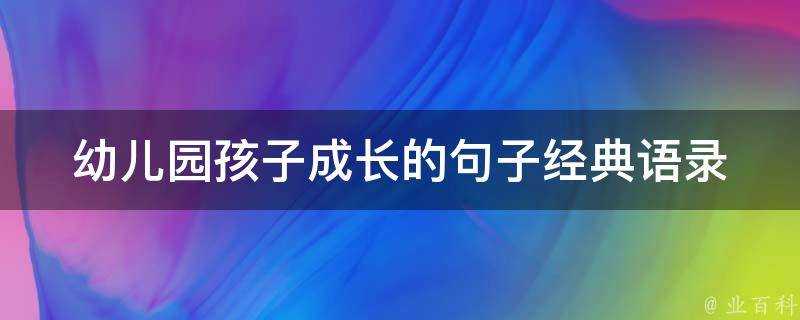 幼儿园孩子成长的句子经典语录

@ 业百科